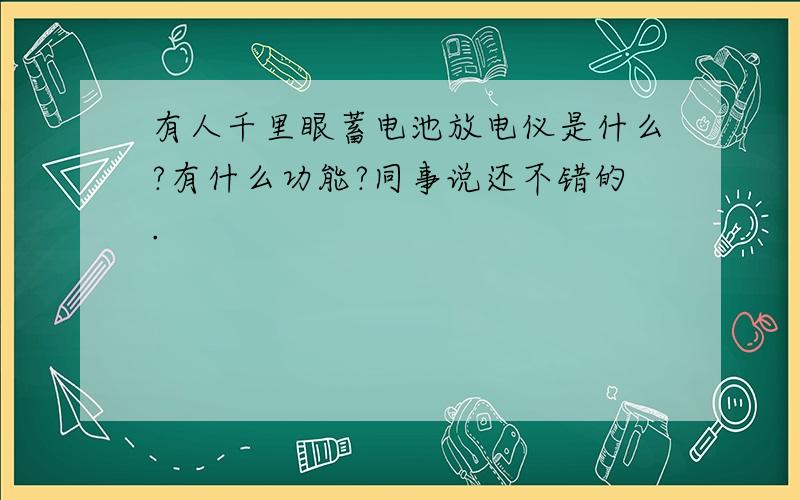 有人千里眼蓄电池放电仪是什么?有什么功能?同事说还不错的.